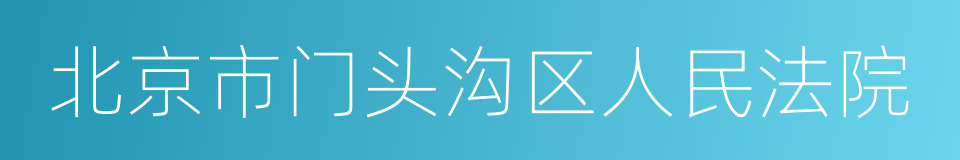 北京市门头沟区人民法院